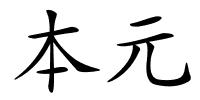 本元